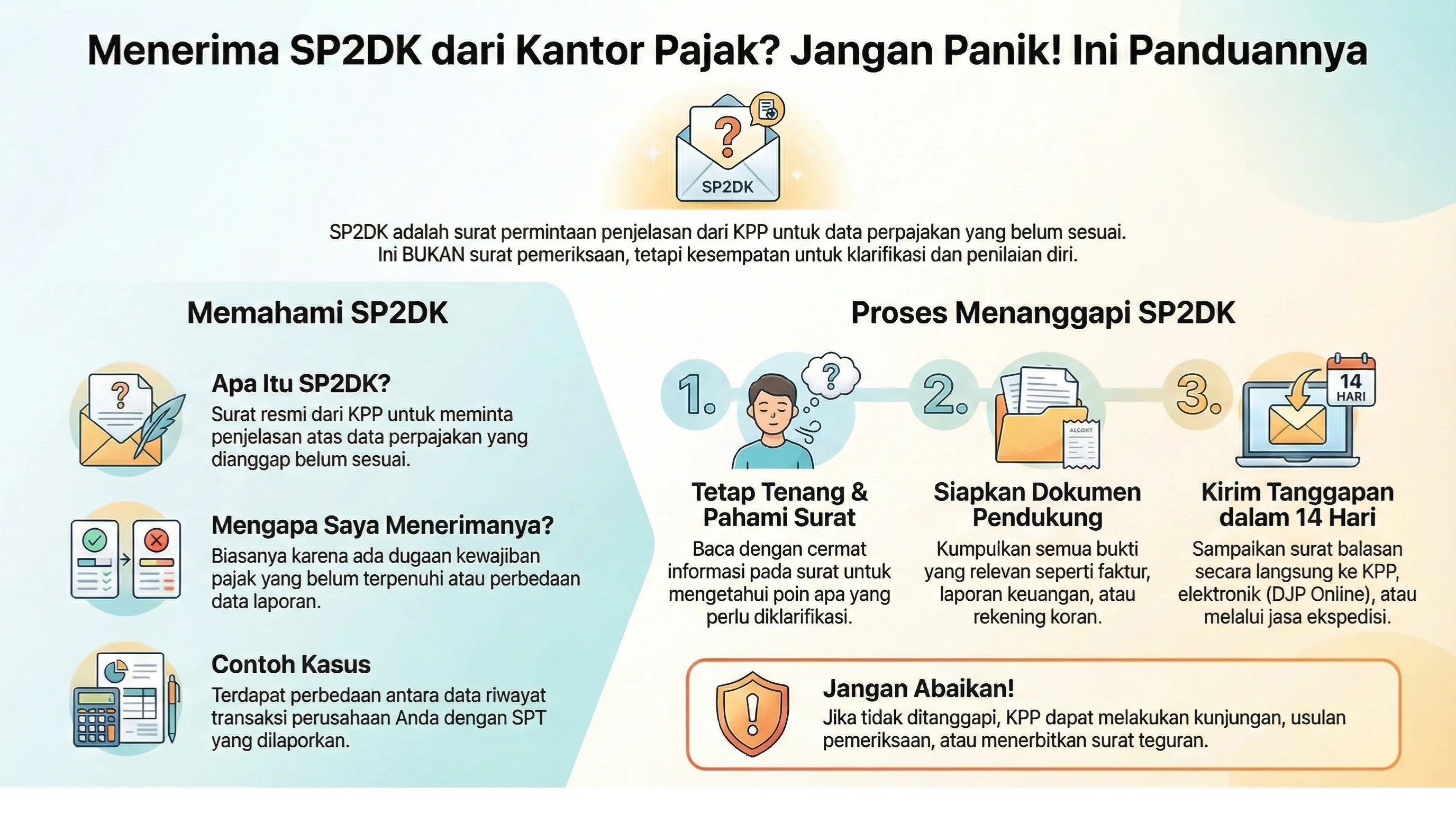 Menerima SP2DK dari Kantor Pajak? Jangan Panik! Ini Panduannya

SP2DK

SP2DK adalah surat permintaan penjelasan dari KPP untuk data perpajakan yang belum sesuai. Ini BUKAN surat pemeriksaan, tetapi kesempatan untuk klarifikasi dan penilaian diri.

Memahami SP2DK

Apa Itu SP2DK?
Surat resmi dari KPP untuk meminta penjelasan atas data perpajakan yang dianggap belum sesuai.

Mengapa Saya Menerimanya?
Biasanya karena ada dugaan kewajiban pajak yang belum terpenuhi atau perbedaan data laporan.

Contoh Kasus
Terdapat perbedaan antara data riwayat transaksi perusahaan Anda dengan SPT yang dilaporkan.

Proses Menanggapi SP2DK

1.
Tetap Tenang & Pahami Surat
Baca dengan cermat informasi pada surat untuk mengetahui poin apa yang perlu diklarifikasi.

2.
ALCOXY
Siapkan Dokumen Pendukung
Kumpulkan semua bukti yang relevan seperti faktur, laporan keuangan, atau rekening koran.

3.
14 HARI
Kirim Tanggapan dalam 14 Hari
Sampaikan surat balasan secara langsung ke KPP, elektronik (DJP Online), atau melalui jasa ekspedisi.

Jangan Abaikan!
Jika tidak ditanggapi, KPP dapat melakukan kunjungan, usulan pemeriksaan, atau menerbitkan surat teguran.